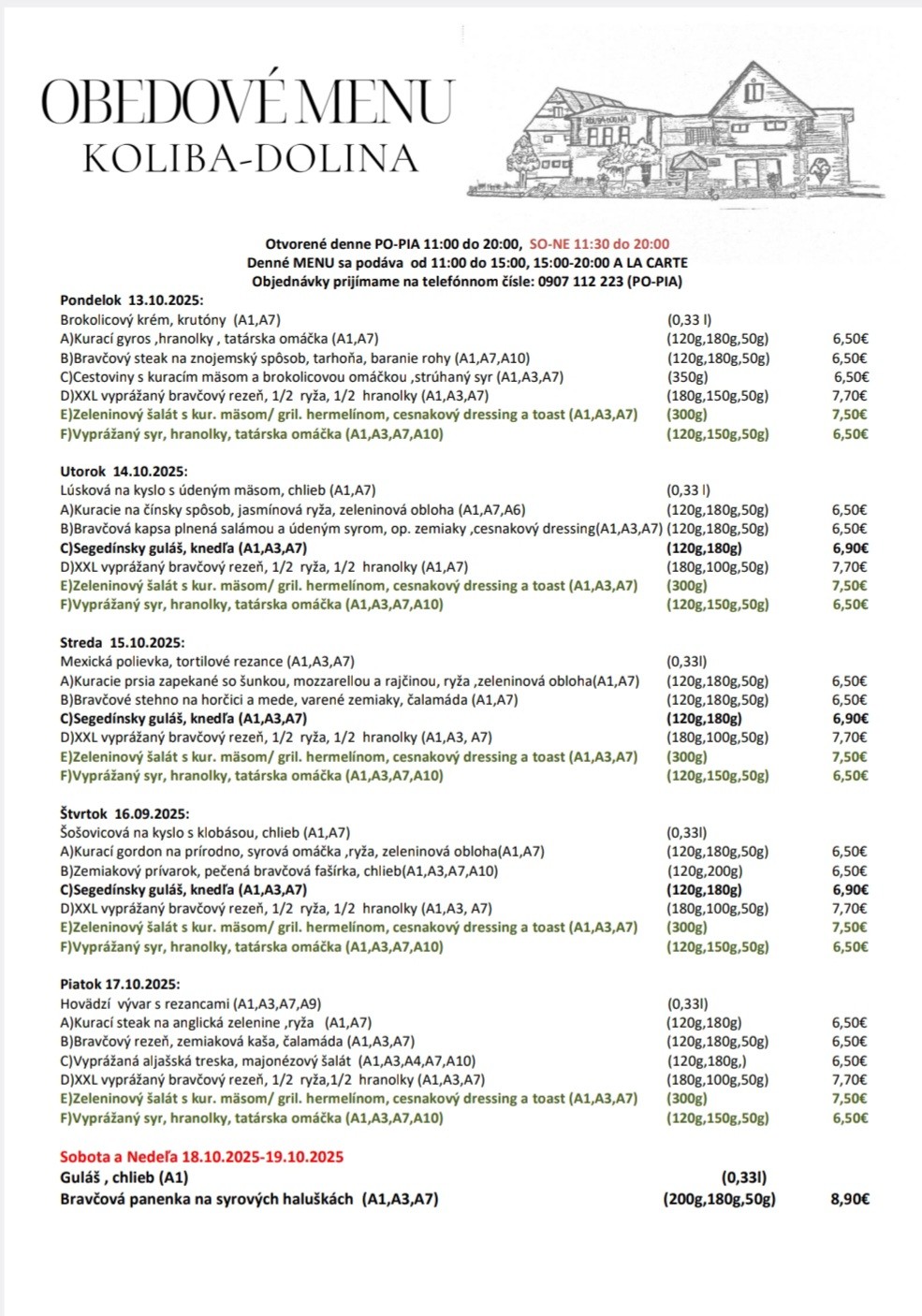 OBEDOVÉ MENU
KOLIBA-DOLINA

Otvorené denne PO-PIA 11:00 do 20:00, SO-NE 11:30 do 20:00
Denné MENU sa podáva od 11:00 do 15:00, 15:00-20:00 A LA CARTE
Objednávky prijímame na telefónnom čísle: 0907 112 223 (PO-PIA)

Pondelok 13.10.2025:
Brokolicový krém, krutóny (A1,A7) (0,33 l)
A)Kurací gyros ,hranolky , tatárska omáčka (A1,A7) (120g,180g,50g) 6,50€
B)Bravčový steak na znojemský spôsob, tarhoňa, baranie rohy (A1,A7,A10) (120g,180g,50g) 6,50€
C)Cestoviny s kuracím mäsom a brokolicovou omáčkou ,strúhaný syr (A1,A3,A7) (350g) 6,50€
D)XXL vyprážaný bravčový rezeň, 1/2 ryža, 1/2 hranolky (A1,A3,A7) (180g,150g,50g) 7,70€
E)Zeleninový šalát s kur. mäsom/ gril. hermelínom, cesnakový dressing a toast (A1,A3,A7) (300g) 7,50€
F)Vyprážaný syr, hranolky, tatárska omáčka (A1,A3,A7,A10) (120g,150g,50g) 6,50€

Utorok 14.10.2025:
Lúsková na kyslo s údeným mäsom, chlieb (A1,A7) (0,33 l)
A)Kuracie na čínsky spôsob, jasmínová ryža, zeleninová obloha (A1,A7,A6) (120g,180g,50g) 6,50€
B)Bravčová kapsa plnená salámou a údeným syrom, op. zemiaky ,cesnakový dressing(A1,A3,A7) (120g,180g,50g) 6,50€
C)Segedínsky guláš, knedľa (A1,A3,A7) (120g,180g) 6,90€
D)XXL vyprážaný bravčový rezeň, 1/2 ryža, 1/2 hranolky (A1,A7) (180g,100g,50g) 7,70€
E)Zeleninový šalát s kur. mäsom/ gril. hermelínom, cesnakový dressing a toast (A1,A3,A7) (300g) 7,50€
F)Vyprážaný syr, hranolky, tatárska omáčka (A1,A3,A7,A10) (120g,150g,50g) 6,50€

Streda 15.10.2025:
Mexická polievka, tortilové rezance (A1,A3,A7) (0,33l)
A)Kuracie prsia zapekané so šunkou, mozzarellou a rajčinou, ryža ,zeleninová obloha(A1,A7) (120g,180g,50g) 6,50€
B)Bravčové stehno na horčici a mede, varené zemiaky, čalamáda (A1,A7) (120g,180g,50g) 6,50€
C)Segedínsky guláš, knedľa (A1,A3,A7) (120g,180g) 6,90€
D)XXL vyprážaný bravčový rezeň, 1/2 ryža, 1/2 hranolky (A1,A3, A7) (180g,100g,50g) 7,70€
E)Zeleninový šalát s kur. mäsom/ gril. hermelínom, cesnakový dressing a toast (A1,A3,A7) (300g) 7,50€
F)Vyprážaný syr, hranolky, tatárska omáčka (A1,A3,A7,A10) (120g,150g,50g) 6,50€

Štvrtok 16.09.2025:
Šošovicová na kyslo s klobásou, chlieb (A1,A7) (0,33l)
A)Kurací gordon na prírodno, syrová omáčka ,ryža, zeleninová obloha(A1,A7) (120g,180g,50g) 6,50€
B)Zemiakový prívarok, pečená bravčová fašírka, chlieb(A1,A3,A7,A10) (120g,200g) 6,50€
C)Segedínsky guláš, knedľa (A1,A3,A7) (120g,180g) 6,90€
D)XXL vyprážaný bravčový rezeň, 1/2 ryža, 1/2 hranolky (A1,A3, A7) (180g,100g,50g) 7,70€
E)Zeleninový šalát s kur. mäsom/ gril. hermelínom, cesnakový dressing a toast (A1,A3,A7) (300g) 7,50€
F)Vyprážaný syr, hranolky, tatárska omáčka (A1,A3,A7,A10) (120g,150g,50g) 6,50€

Piatok 17.10.2025:
Hovädzí vývar s rezancami (A1,A3,A7,A9) (0,33l)
A)Kurací steak na anglická zelenine ,ryža (A1,A7) (120g,180g) 6,50€
B)Bravčový rezeň, zemiaková kaša, čalamáda (A1,A3,A7) (120g,180g,50g) 6,50€
C)Vyprážaná aljašská treska, majonézový šalát (A1,A3,A4,A7,A10) (120g,180g,) 6,50€
D)XXL vyprážaný bravčový rezeň, 1/2 ryža,1/2 hranolky (A1,A3,A7) (180g,100g,50g) 7,70€
E)Zeleninový šalát s kur. mäsom/ gril. hermelínom, cesnakový dressing a toast (A1,A3,A7) (300g) 7,50€
F)Vyprážaný syr, hranolky, tatárska omáčka (A1,A3,A7,A10) (120g,150g,50g) 6,50€

Sobota a Nedeľa 18.10.2025-19.10.2025
Guláš , chlieb (A1) (0,33l)
Bravčová panenka na syrových haluškách (A1,A3,A7) (200g,180g,50g) 8,90€